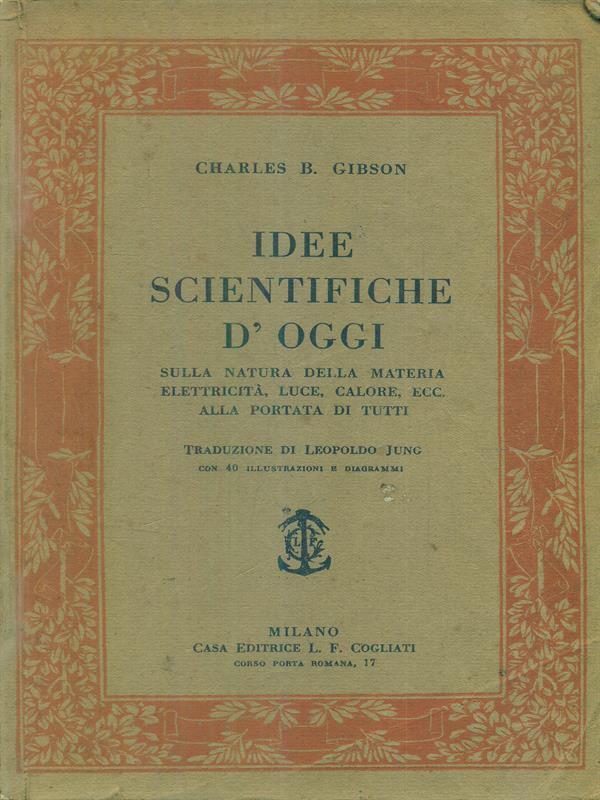 CHARLES B. GIBSON

IDEE SCIENTIFICHE D' OGGI

SULLA NATURA DELLA MATERIA ELETTRICITÀ, LUCE, CALORE, ECC. ALLA PORTATA DI TUTTI

TRADUZIONE DI LEOPOLDO JUNG
CON 40 ILLUSTRAZIONI E DIAGRAMMI

L F C

MILANO
CASA EDITRICE L. F. COGLIATI
CORSO PORTA ROMANA, 17